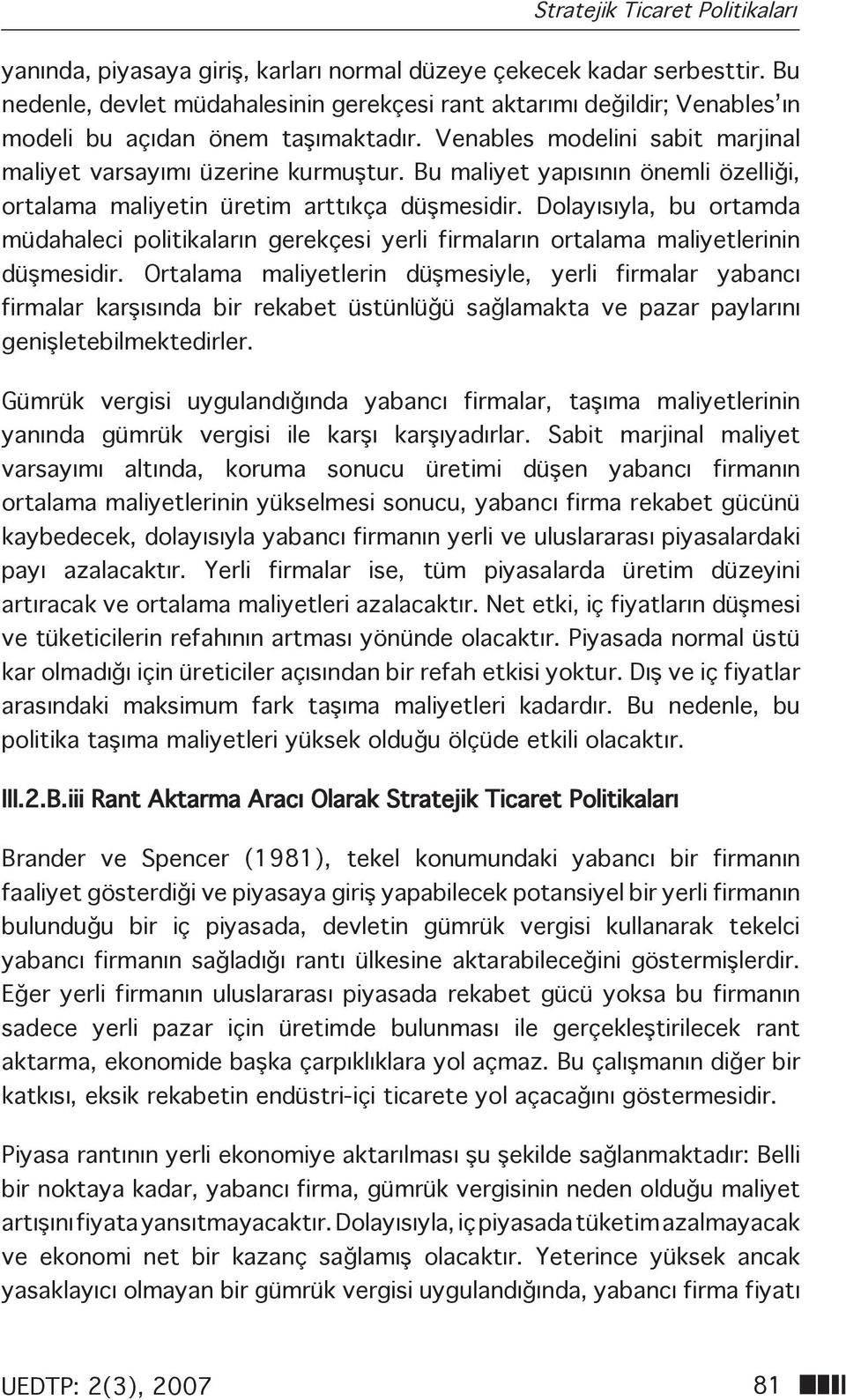 Stratejik Ticaret Politikaları

yanında, piyasaya giriş, karları normal düzeye çekecek kadar serbesttir. Bu nedenle, devlet müdahalesinin gerekçesi rant aktarımı değildir; Venables'ın modeli bu açıdan önem taşımaktadır. Venables modelini sabit marjinal maliyet varsayımı üzerine kurmuştur. Bu maliyet yapısının önemli özelliği, ortalama maliyetin üretim arttıkça düşmesidir. Dolayısıyla, bu ortamda müdahaleci politikaların gerekçesi yerli firmaların ortalama maliyetlerinin düşmesidir. Ortalama maliyetlerin düşmesiyle, yerli firmalar yabancı firmalar karşısında bir rekabet üstünlüğü sağlamakta ve pazar paylarını genişletebilmektedirler.

Gümrük vergisi uygulandığında yabancı firmalar, taşıma maliyetlerinin yanında gümrük vergisi ile karşı karşıyadırlar. Sabit marjinal maliyet varsayımı altında, koruma sonucu üretimi düşen yabancı firmanın ortalama maliyetlerinin yükselmesi sonucu, yabancı firma rekabet gücünü kaybedecek, dolayısıyla yabancı firmanın yerli ve uluslararası piyasalardaki payı azalacaktır. Yerli firmalar ise, tüm piyasalarda üretim düzeyini artıracak ve ortalama maliyetleri azalacaktır. Net etki, iç fiyatların düşmesi ve tüketicilerin refahının artması yönünde olacaktır. Piyasada normal üstü kar olmadığı için üreticiler açısından bir refah etkisi yoktur. Dış ve iç fiyatlar arasındaki maksimum fark taşıma maliyetleri kadardır. Bu nedenle, bu politika taşıma maliyetleri yüksek olduğu ölçüde etkili olacaktır.

III.2.B.iii Rant Aktarma Aracı Olarak Stratejik Ticaret Politikaları

Brander ve Spencer (1981), tekel konumundaki yabancı bir firmanın faaliyet gösterdiği ve piyasaya giriş yapabilecek potansiyel bir yerli firmanın bulunduğu bir iç piyasada, devletin gümrük vergisi kullanarak tekelci yabancı firmanın sağladığı rantı ülkesine aktarabileceğini göstermişlerdir. Eğer yerli firmanın uluslararası piyasada rekabet gücü yoksa bu firmanın sadece yerli pazar için üretimde bulunması ile gerçekleştirilecek rant aktarma, ekonomide başka çarpıklıklara yol açmaz. Bu çalışmanın diğer bir katkısı, eksik rekabetin endüstri-içi ticarete yol açacağını göstermesidir.

Piyasa rantının yerli ekonomiye aktarılması şu şekilde sağlanmaktadır: Belli bir noktaya kadar, yabancı firma, gümrük vergisinin neden olduğu maliyet artışını fiyata yansıtmayacaktır. Dolayısıyla, iç piyasada tüketim azalmayacak ve ekonomi net bir kazanç sağlamış olacaktır. Yeterince yüksek ancak yasaklayıcı olmayan bir gümrük vergisi uygulandığında, yabancı firma fiyatı

UEDTP: 2(3), 2007

81